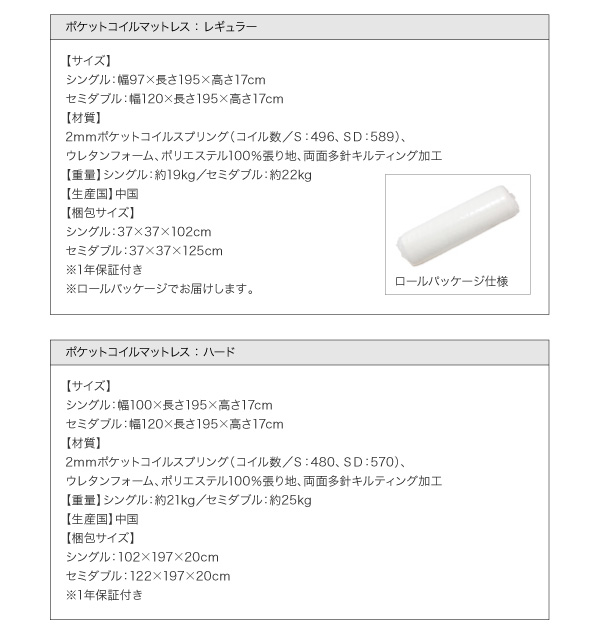 ポケットコイルマットレス：レギュラー

【サイズ】
シングル：幅97×長さ195×高さ17cm
セミダブル：幅120×長さ195×高さ17cm
【材質】
2mmポケットコイルスプリング（コイル数／S：496、SD：589）、
ウレタンフォーム、ポリエステル100％張り地、両面多針キルティング加工
【重量】シングル：約19kg／セミダブル：約22kg
【生産国】中国
【梱包サイズ】
シングル：37×37×102cm
セミダブル：37×37×125cm
※1年保証付き
※ロールパッケージでお届けします。

ロールパッケージ仕様

ポケットコイルマットレス：ハード

【サイズ】
シングル：幅100×長さ195×高さ17cm
セミダブル：幅120×長さ195×高さ17cm
【材質】
2mmポケットコイルスプリング（コイル数／S：480、SD：570）、
ウレタンフォーム、ポリエステル100％張り地、両面多針キルティング加工
【重量】シングル：約21kg／セミダブル：約25kg
【生産国】中国
【梱包サイズ】
シングル：102×197×20cm
セミダブル：122×197×20cm
※1年保証付き